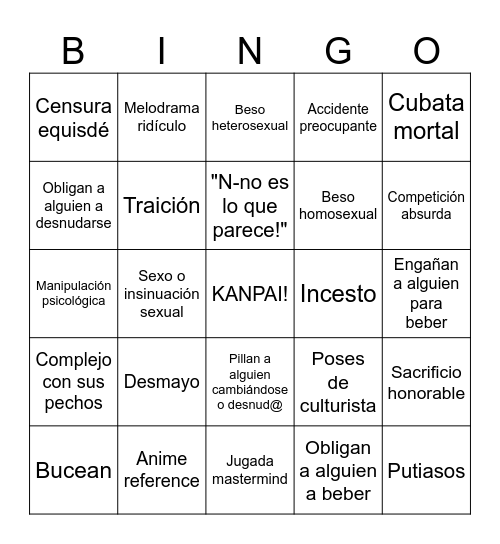 | B | I | N | G | O |
|---|---|---|---|---|
| Censura equisdé | Melodrama ridículo | Beso heterosexual | Accidente preocupante | Cubata mortal |
| Obligan a alguien a desnudarse | Traición | "N-no es lo que parece!" | Beso homosexual | Competición absurda |
| Manipulación psicológica | Sexo o insinuación sexual | KANPAI! | Incesto | Engañan a alguien para beber |
| Complejo con sus pechos | Desmayo | Pillan a alguien cambiándose o desnud@ | Poses de culturista | Sacrificio honorable |
| Bucean | Anime reference | Jugada mastermind | Obligan a alguien a beber | Putiasos |